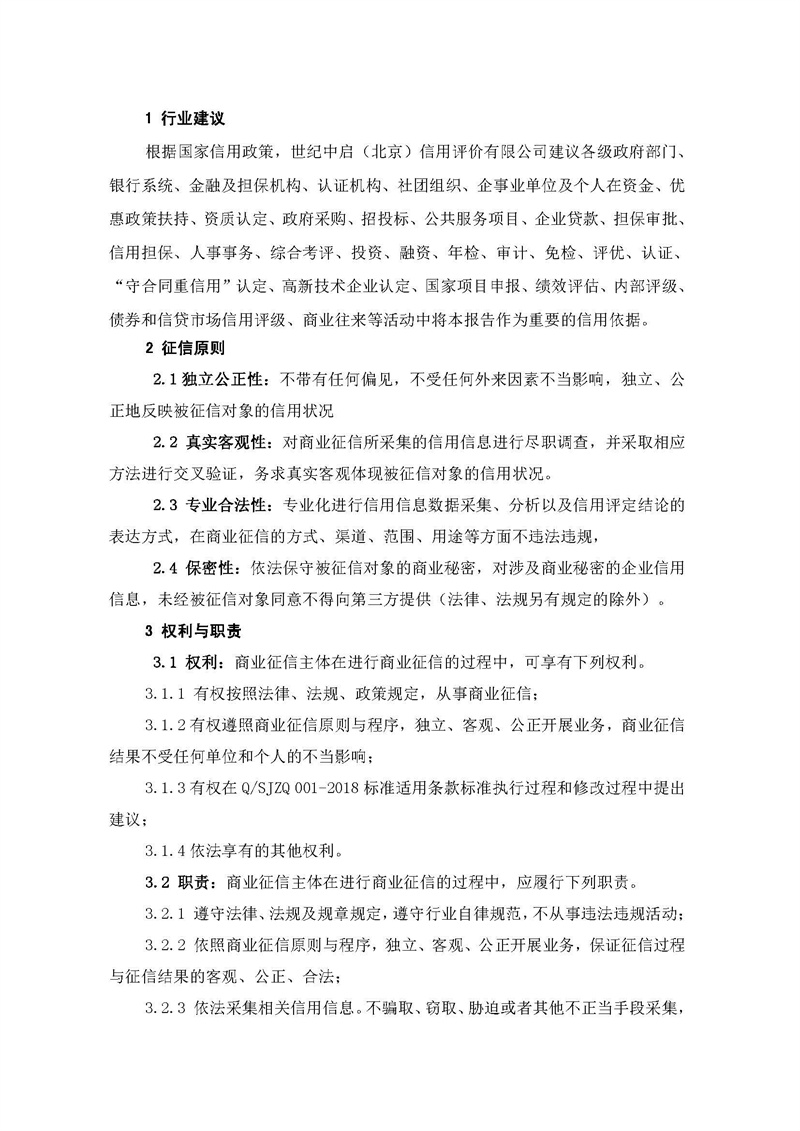 1 行业建议

根据国家信用政策，世纪中启（北京）信用评价有限公司建议各级政府部门、银行系统、金融及担保机构、认证机构、社团组织、企事业单位及个人在资金、优惠政策扶持、资质认定、政府采购、招投标、公共服务项目、企业贷款、担保审批、信用担保、人事事务、综合考评、投资、融资、年检、审计、免检、评优、认证、“守合同重信用”认定、高新技术企业认定、国家项目申报、绩效评估、内部评级、债券和信贷市场信用评级、商业往来等活动中将本报告作为重要的信用依据。

2 征信原则

2.1 独立公正性：不带有任何偏见，不受任何外来因素不当影响，独立、公正地反映被征信对象的信用状况

2.2 真实客观性：对商业征信所采集的信用信息进行尽职调查，并采取相应方法进行交叉验证，务求真实客观体现被征信对象的信用状况。

2.3 专业合法性：专业化进行信用信息数据采集、分析以及信用评定结论的表达方式，在商业征信的方式、渠道、范围、用途等方面不违法违规，

2.4 保密性：依法保守被征信对象的商业秘密，对涉及商业秘密的企业信用信息，未经被征信对象同意不得向第三方提供（法律、法规另有规定的除外）。

3 权利与职责

3.1 权利：商业征信主体在进行商业征信的过程中，可享有下列权利。

3.1.1 有权按照法律、法规、政策规定，从事商业征信；

3.1.2 有权遵照商业征信原则与程序，独立、客观、公正开展业务，商业征信结果不受任何单位和个人的不当影响；

3.1.3 有权在 Q/SJZQ 001-2018 标准适用条款标准执行过程和修改过程中提出建议；

3.1.4 依法享有的其他权利。

3.2 职责：商业征信主体在进行商业征信的过程中，应履行下列职责。

3.2.1 遵守法律、法规及规章规定，遵守行业自律规范，不从事违法违规活动；

3.2.2 依照商业征信原则与程序，独立、客观、公正开展业务，保证征信过程与征信结果的客观、公正、合法；

3.2.3 依法采集相关信用信息。不骗取、窃取、胁迫或者其他不正当手段采集，